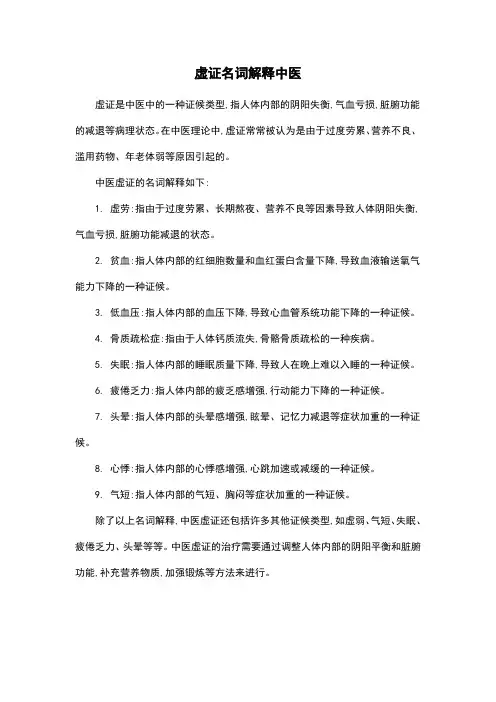 虚证名词解释中医

虚证是中医中的一种证候类型，指人体内部的阴阳失衡，气血亏损，脏腑功能的减退等病理状态。在中医理论中，虚证常常被认为是由于过度劳累、营养不良、滥用药物、年老体弱等原因引起的。

中医虚证的名词解释如下：

1. 虚劳：指由于过度劳累、长期熬夜、营养不良等因素导致人体阴阳失衡，气血亏损，脏腑功能减退的状态。

2. 贫血：指人体内部的红细胞数量和血红蛋白含量下降，导致血液输送氧气能力下降的一种证候。

3. 低血压：指人体内部的血压下降，导致心血管系统功能下降的一种证候。

4. 骨质疏松症：指由于人体钙质流失，骨骼骨质疏松的一种疾病。

5. 失眠：指人体内部的睡眠质量下降，导致人在晚上难以入睡的一种证候。

6. 疲倦乏力：指人体内部的疲乏感增强，行动能力下降的一种证候。

7. 头晕：指人体内部的头晕感增强，眩晕、记忆力减退等症状加重的一种证候。

8. 心悸：指人体内部的心悸感增强，心跳加速或减缓的一种证候。

9. 气短：指人体内部的气短、胸闷等症状加重的一种证候。

除了以上名词解释，中医虚证还包括许多其他证候类型，如虚弱、气短、失眠、疲倦乏力、头晕等等。中医虚证的治疗需要通过调整人体内部的阴阳平衡和脏腑功能，补充营养物质，加强锻炼等方法来进行。